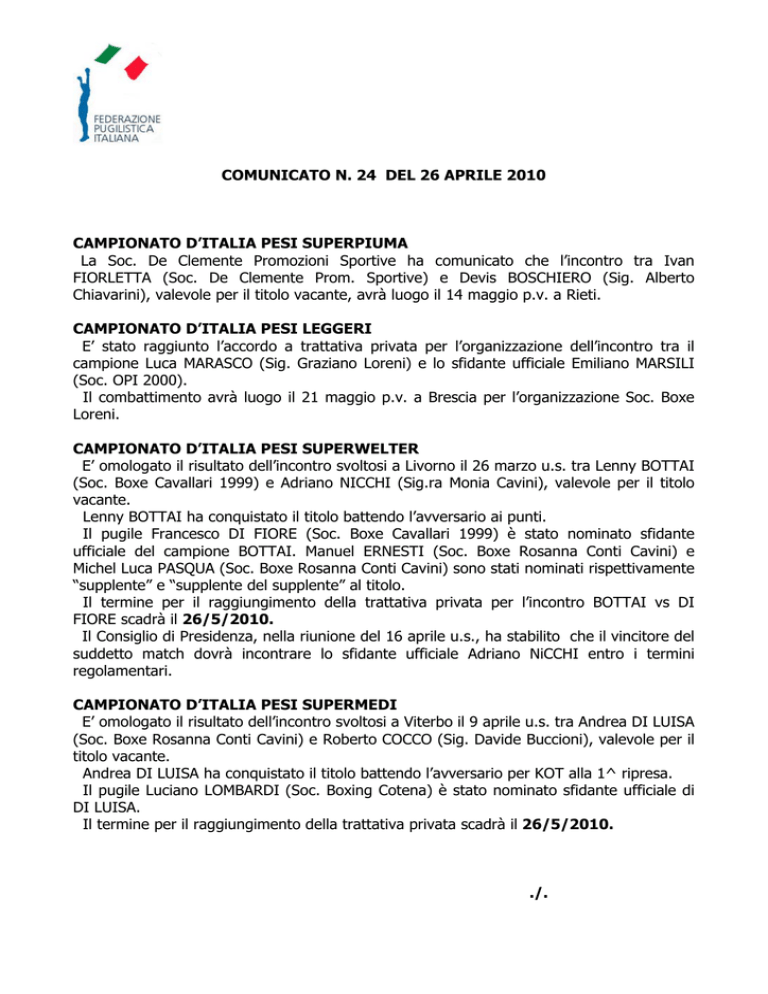 FEDERAZIONE PUGILISTICA ITALIANA

COMUNICATO N. 24 DEL 26 APRILE 2010

CAMPIONATO D'ITALIA PESI SUPERPIUMA
La Soc. De Clemente Promozioni Sportive ha comunicato che l'incontro tra Ivan FIORLETTA (Soc. De Clemente Prom. Sportive) e Devis BOSCHIERO (Sig. Alberto Chiavarini), valevole per il titolo vacante, avrà luogo il 14 maggio p.v. a Rieti.

CAMPIONATO D'ITALIA PESI LEGGERI
E' stato raggiunto l'accordo a trattativa privata per l'organizzazione dell'incontro tra il campione Luca MARASCO (Sig. Graziano Loreni) e lo sfidante ufficiale Emiliano MARSILI (Soc. OPI 2000).
Il combattimento avrà luogo il 21 maggio p.v. a Brescia per l'organizzazione Soc. Boxe Loreni.

CAMPIONATO D'ITALIA PESI SUPERWELTER
E' omologato il risultato dell'incontro svoltosi a Livorno il 26 marzo u.s. tra Lenny BOTTAI (Soc. Boxe Cavallari 1999) e Adriano NICCHI (Sig.ra Monia Cavini), valevole per il titolo vacante.
Lenny BOTTAI ha conquistato il titolo battendo l'avversario ai punti.
Il pugile Francesco DI FIORE (Soc. Boxe Cavallari 1999) è stato nominato sfidante ufficiale del campione BOTTAI. Manuel ERNESTI (Soc. Boxe Rosanna Conti Cavini) e Michel Luca PASQUA (Soc. Boxe Rosanna Conti Cavini) sono stati nominati rispettivamente "supplente" e "supplente del supplente" al titolo.
Il termine per il raggiungimento della trattativa privata per l'incontro BOTTAI vs DI FIORE scadrà il 26/5/2010.
Il Consiglio di Presidenza, nella riunione del 16 aprile u.s., ha stabilito che il vincitore del suddetto match dovrà incontrare lo sfidante ufficiale Adriano NiCCHI entro i termini regolamentari.

CAMPIONATO D'ITALIA PESI SUPERMEDI
E' omologato il risultato dell'incontro svoltosi a Viterbo il 9 aprile u.s. tra Andrea DI LUISA (Soc. Boxe Rosanna Conti Cavini) e Roberto COCCO (Sig. Davide Buccioni), valevole per il titolo vacante.
Andrea DI LUISA ha conquistato il titolo battendo l'avversario per KOT alla 1^ ripresa.
Il pugile Luciano LOMBARDI (Soc. Boxing Cotena) è stato nominato sfidante ufficiale di DI LUISA.
Il termine per il raggiungimento della trattativa privata scadrà il 26/5/2010.

./.